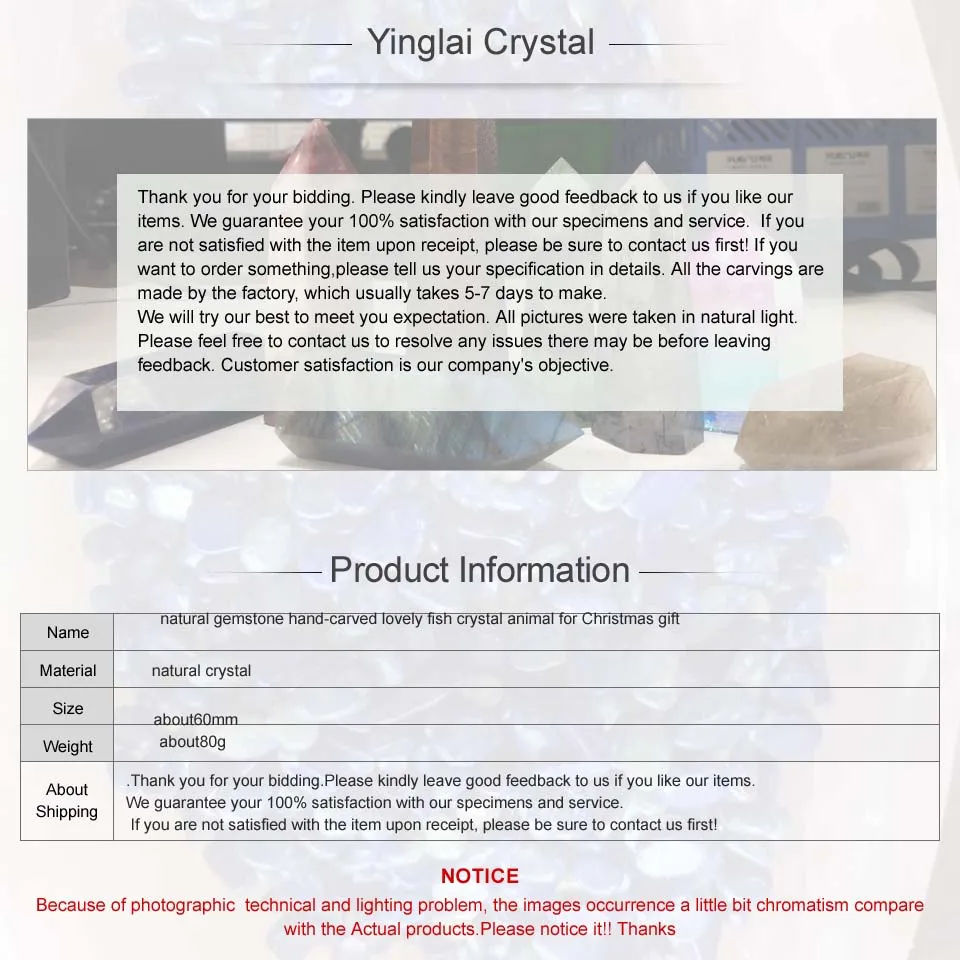 Yinglai Crystal

Thank you for your bidding. Please kindly leave good feedback to us if you like our items. We guarantee your 100% satisfaction with our specimens and service. If you are not satisfied with the item upon receipt, please be sure to contact us first! If you want to order something,please tell us your specification in details. All the carvings are made by the factory, which usually takes 5-7 days to make.
We will try our best to meet you expectation. All pictures were taken in natural light. Please feel free to contact us to resolve any issues there may be before leaving feedback. Customer satisfaction is our company's objective.

Product Information

| Name | natural gemstone hand-carved lovely fish crystal animal for Christmas gift |
|---|---|
| Material | natural crystal |
| Size | about60mm |
| Weight | about80g |
| About Shipping | .Thank you for your bidding.Please kindly leave good feedback to us if you like our items. We guarantee your 100% satisfaction with our specimens and service. If you are not satisfied with the item upon receipt, please be sure to contact us first! |

NOTICE
Because of photographic technical and lighting problem, the images occurrence a little bit chromatism compare with the Actual products.Please notice it!! Thanks